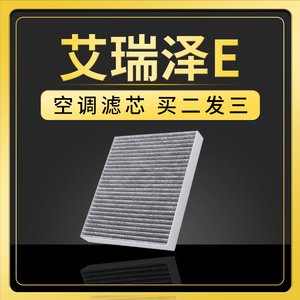 艾瑞泽E

空调滤芯 买二发三